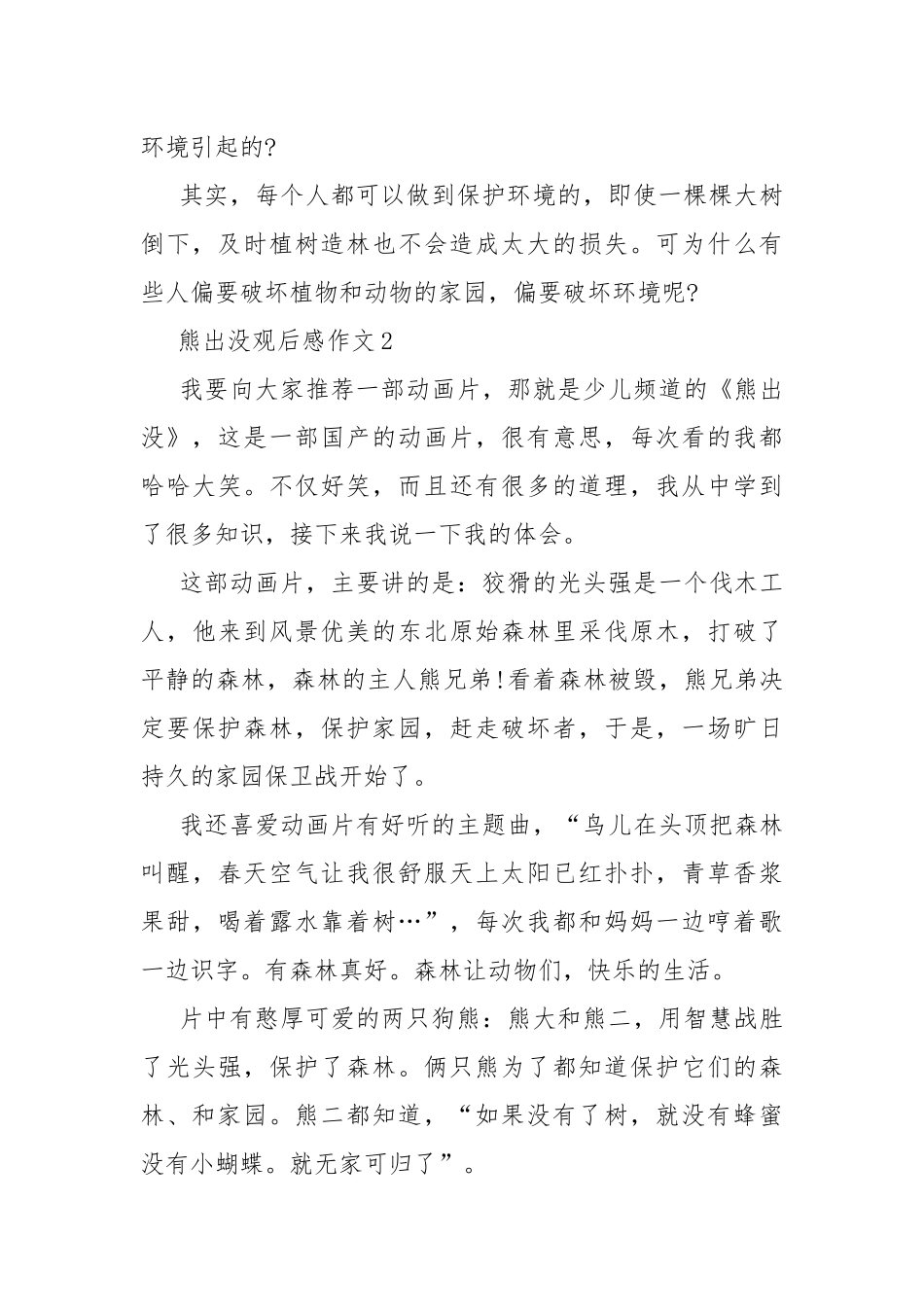 环境引起的?

其实，每个人都可以做到保护环境的，即使一棵棵大树倒下，及时植树造林也不会造成太大的损失。可为什么有些人偏要破坏植物和动物的家园，偏要破坏环境呢?

熊出没观后感作文2

我要向大家推荐一部动画片，那就是少儿频道的《熊出没》，这是一部国产的动画片，很有意思，每次看的我都哈哈大笑。不仅好笑，而且还有很多的道理，我从中学到了很多知识，接下来我说一下我的体会。

这部动画片，主要讲的是：狡猾的光头强是一个伐木工人，他来到风景优美的东北原始森林里采伐原木，打破了平静的森林，森林的主人熊兄弟!看着森林被毁，熊兄弟决定要保护森林，保护家园，赶走破坏者，于是，一场旷日持久的家园保卫战开始了。

我还喜爱动画片有好听的主题曲，“鸟儿在头顶把森林叫醒，春天空气让我很舒服天上太阳已红扑扑，青草香浆果甜，喝着露水靠着树…”，每次我都和妈妈一边哼着歌一边识字。有森林真好。森林让动物们，快乐的生活。

片中有憨厚可爱的两只狗熊：熊大和熊二，用智慧战胜了光头强，保护了森林。俩只熊为了都知道保护它们的森林、和家园。熊二都知道，“如果没有了树，就没有蜂蜜没有小蝴蝶。就无家可归了”。